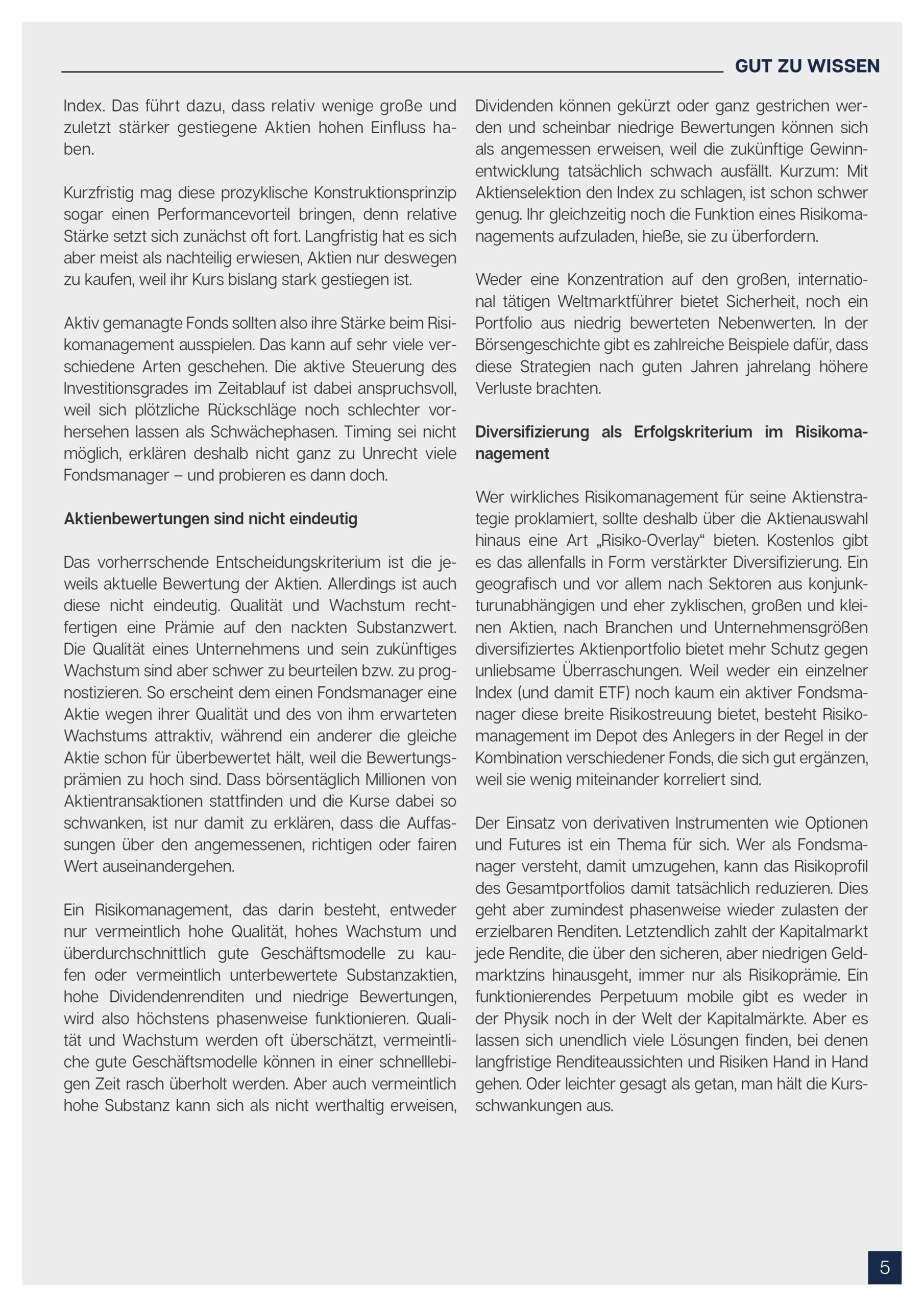 GUT ZU WISSEN

Index. Das führt dazu, dass relativ wenige große und zuletzt stärker gestiegene Aktien hohen Einfluss haben.

Kurzfristig mag diese prozyklische Konstruktionsprinzip sogar einen Performancevorteil bringen, denn relative Stärke setzt sich zunächst oft fort. Langfristig hat es sich aber meist als nachteilig erwiesen, Aktien nur deswegen zu kaufen, weil ihr Kurs bislang stark gestiegen ist.

Aktiv gemanagte Fonds sollten also ihre Stärke beim Risikomanagement ausspielen. Das kann auf sehr viele verschiedene Arten geschehen. Die aktive Steuerung des Investitionsgrades im Zeitablauf ist dabei anspruchsvoll, weil sich plötzliche Rückschläge noch schlechter vorhersehen lassen als Schwächephasen. Timing sei nicht möglich, erklären deshalb nicht ganz zu Unrecht viele Fondsmanager – und probieren es dann doch.

Aktienbewertungen sind nicht eindeutig

Das vorherrschende Entscheidungskriterium ist die jeweils aktuelle Bewertung der Aktien. Allerdings ist auch diese nicht eindeutig. Qualität und Wachstum rechtfertigen eine Prämie auf den nackten Substanzwert. Die Qualität eines Unternehmens und sein zukünftiges Wachstum sind aber schwer zu beurteilen bzw. zu prognostizieren. So erscheint dem einen Fondsmanager eine Aktie wegen ihrer Qualität und des von ihm erwarteten Wachstums attraktiv, während ein anderer die gleiche Aktie schon für überbewertet hält, weil die Bewertungsprämien zu hoch sind. Dass börsentäglich Millionen von Aktientransaktionen stattfinden und die Kurse dabei so schwanken, ist nur damit zu erklären, dass die Auffassungen über den angemessenen, richtigen oder fairen Wert auseinandergehen.

Ein Risikomanagement, das darin besteht, entweder nur vermeintlich hohe Qualität, hohes Wachstum und überdurchschnittlich gute Geschäftsmodelle zu kaufen oder vermeintlich unterbewertete Substanzaktien, hohe Dividendenrenditen und niedrige Bewertungen, wird also höchstens phasenweise funktionieren. Qualität und Wachstum werden oft überschätzt, vermeintliche gute Geschäftsmodelle können in einer schnelllebigen Zeit rasch überholt werden. Aber auch vermeintlich hohe Substanz kann sich als nicht werthaltig erweisen, Dividenden können gekürzt oder ganz gestrichen werden und scheinbar niedrige Bewertungen können sich als angemessen erweisen, weil die zukünftige Gewinnentwicklung tatsächlich schwach ausfällt. Kurzum: Mit Aktienselektion den Index zu schlagen, ist schon schwer genug. Ihr gleichzeitig noch die Funktion eines Risikomanagements aufzuladen, hieße, sie zu überfordern.

Weder eine Konzentration auf den großen, international tätigen Weltmarktführer bietet Sicherheit, noch ein Portfolio aus niedrig bewerteten Nebenwerten. In der Börsengeschichte gibt es zahlreiche Beispiele dafür, dass diese Strategien nach guten Jahren jahrelang höhere Verluste brachten.

Diversifizierung als Erfolgskriterium im Risikomanagement

Wer wirkliches Risikomanagement für seine Aktienstrategie proklamiert, sollte deshalb über die Aktienauswahl hinaus eine Art „Risiko-Overlay“ bieten. Kostenlos gibt es das allenfalls in Form verstärkter Diversifizierung. Ein geografisch und vor allem nach Sektoren aus konjunkturunabhängigen und eher zyklischen, großen und kleinen Aktien, nach Branchen und Unternehmensgrößen diversifiziertes Aktienportfolio bietet mehr Schutz gegen unliebsame Überraschungen. Weil weder ein einzelner Index (und damit ETF) noch kaum ein aktiver Fondsmanager diese breite Risikostreuung bietet, besteht Risikomanagement im Depot des Anlegers in der Regel in der Kombination verschiedener Fonds, die sich gut ergänzen, weil sie wenig miteinander korreliert sind.

Der Einsatz von derivativen Instrumenten wie Optionen und Futures ist ein Thema für sich. Wer als Fondsmanager versteht, damit umzugehen, kann das Risikoprofil des Gesamtportfolios damit tatsächlich reduzieren. Dies geht aber zumindest phasenweise wieder zulasten der erzielbaren Renditen. Letztendlich zahlt der Kapitalmarkt jede Rendite, die über den sicheren, aber niedrigen Geldmarktzins hinausgeht, immer nur als Risikoprämie. Ein funktionierendes Perpetuum mobile gibt es weder in der Physik noch in der Welt der Kapitalmärkte. Aber es lassen sich unendlich viele Lösungen finden, bei denen langfristige Renditeaussichten und Risiken Hand in Hand gehen. Oder leichter gesagt als getan, man hält die Kursschwankungen aus.

5